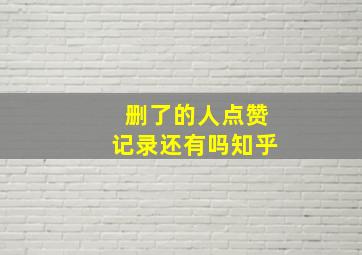 删了的人点赞
记录还有吗知乎